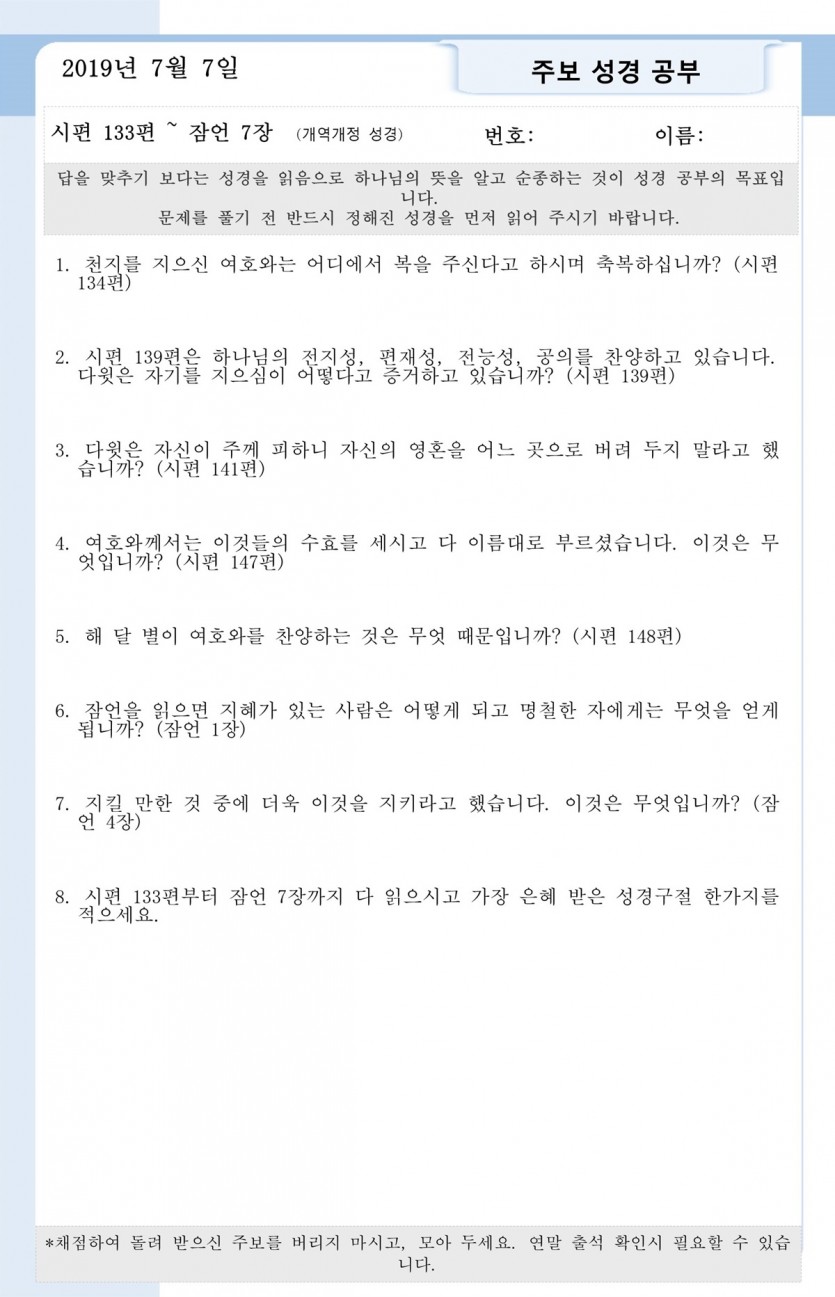 2019년 7월 7일

주보 성경 공부

시편 133편 ~ 잠언 7장 (개역개정 성경) 번호: 이름:

답을 맞추기 보다는 성경을 읽음으로 하나님의 뜻을 알고 순종하는 것이 성경 공부의 목표입니다.
문제를 풀기 전 반드시 정해진 성경을 먼저 읽어 주시기 바랍니다.

1. 천지를 지으신 여호와는 어디에서 복을 주신다고 하시며 축복하십니까? (시편 134편)

2. 시편 139편은 하나님의 전지성, 편재성, 전능성, 공의를 찬양하고 있습니다. 다윗은 자기를 지으심이 어떻다고 증거하고 있습니까? (시편 139편)

3. 다윗은 자신이 주께 피하니 자신의 영혼을 어느 곳으로 버려 두지 말라고 했습니까? (시편 141편)

4. 여호와께서는 이것들의 수효를 세시고 다 이름대로 부르셨습니다. 이것은 무엇입니까? (시편 147편)

5. 해 달 별이 여호와를 찬양하는 것은 무엇 때문입니까? (시편 148편)

6. 잠언을 읽으면 지혜가 있는 사람은 어떻게 되고 명철한 자에게는 무엇을 얻게 됩니까? (잠언 1장)

7. 지킬 만한 것 중에 더욱 이것을 지키라고 했습니다. 이것은 무엇입니까? (잠언 4장)

8. 시편 133편부터 잠언 7장까지 다 읽으시고 가장 은혜 받은 성경구절 한가지를 적으세요.

*채점하여 돌려 받으신 주보를 버리지 마시고, 모아 두세요. 연말 출석 확인시 필요할 수 있습니다.